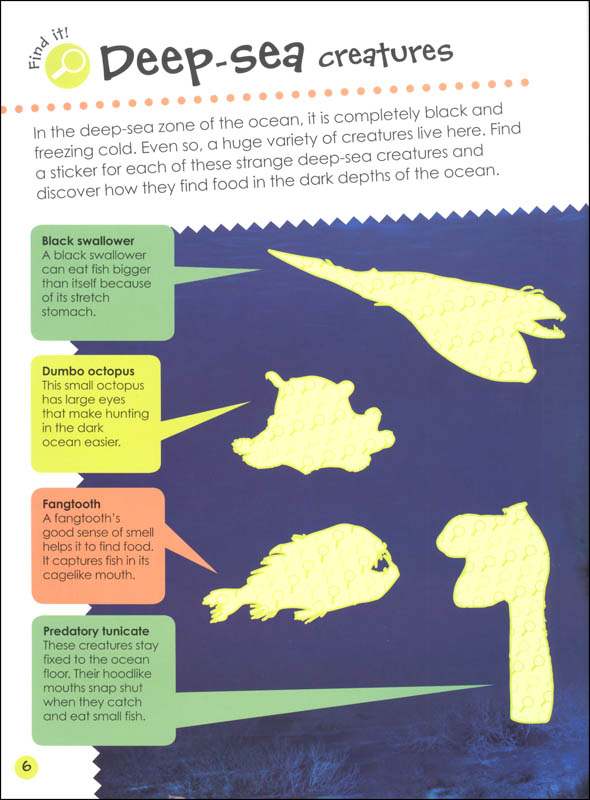 Find it!

Deep-sea creatures

In the deep-sea zone of the ocean, it is completely black and freezing cold. Even so, a huge variety of creatures live here. Find a sticker for each of these strange deep-sea creatures and discover how they find food in the dark depths of the ocean.

Black swallower
A black swallower can eat fish bigger than itself because of its stretch stomach.

Dumbo octopus
This small octopus has large eyes that make hunting in the dark ocean easier.

Fangtooth
A fangtooth's good sense of smell helps it to find food. It captures fish in its cagelike mouth.

Predatory tunicate
These creatures stay fixed to the ocean floor. Their hoodlike mouths snap shut when they catch and eat small fish.

6